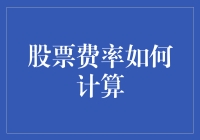 股票费率如何计算